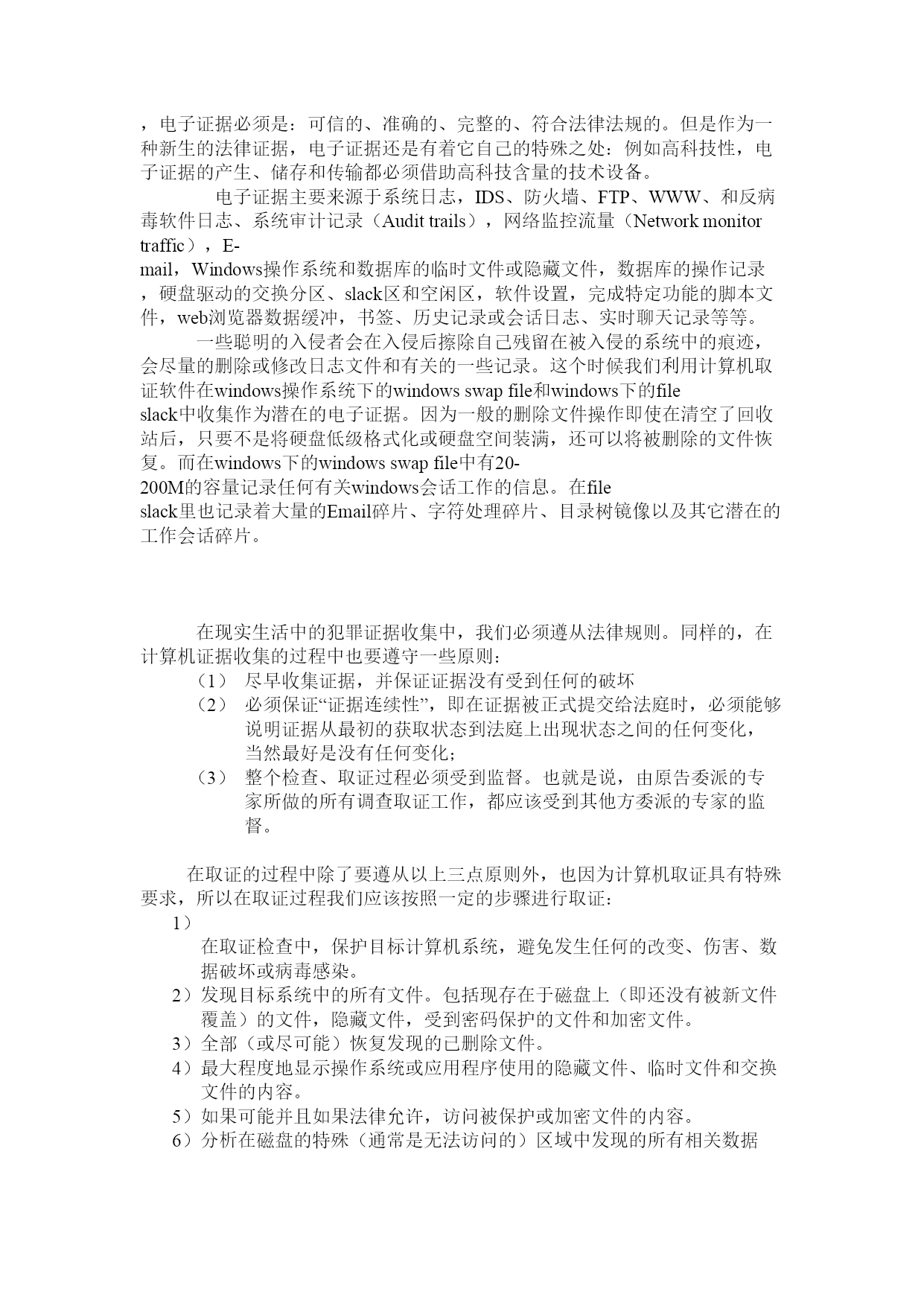 ，电子证据必须是：可信的、准确的、完整的、符合法律法规的。但是作为一种新生的法律证据，电子证据还是有着它自己的特殊之处：例如高科技性，电子证据的产生、储存和传输都必须借助高科技含量的技术设备。

电子证据主要来源于系统日志，IDS、防火墙、FTP、WWW、和反病毒软件日志、系统审计记录（Audit trails），网络监控流量（Network monitor traffic），E-mail，Windows操作系统和数据库的临时文件或隐藏文件，数据库的操作记录，硬盘驱动的交换分区、slack区和空闲区，软件设置，完成特定功能的脚本文件，web浏览器数据缓冲，书签、历史记录或会话日志、实时聊天记录等等。

一些聪明的入侵者会在入侵后擦除自己残留在被入侵的系统中的痕迹，会尽量的删除或修改日志文件和有关的一些记录。这个时候我们利用计算机取证软件在windows操作系统下的windows swap file和windows下的file slack中收集作为潜在的电子证据。因为一般的删除文件操作即使在清空了回收站后，只要不是将硬盘低级格式化或硬盘空间装满，还可以将被删除的文件恢复。而在windows下的windows swap file中有20-200M的容量记录任何有关windows会话工作的信息。在file slack里也记录着大量的Email碎片、字符处理碎片、目录树镜像以及其它潜在的工作会话碎片。

在现实生活中的犯罪证据收集中，我们必须遵从法律规则。同样的，在计算机证据收集的过程中也要遵守一些原则：
（1） 尽早收集证据，并保证证据没有受到任何的破坏
（2） 必须保证“证据连续性”，即在证据被正式提交给法庭时，必须能够说明证据从最初的获取状态到法庭上出现状态之间的任何变化，当然最好是没有任何变化；
（3） 整个检查、取证过程必须受到监督。也就是说，由原告委派的专家所做的所有调查取证工作，都应该受到其他方委派的专家的监督。

在取证的过程中除了要遵从以上三点原则外，也因为计算机取证具有特殊要求，所以在取证过程我们应该按照一定的步骤进行取证：
1）
在取证检查中，保护目标计算机系统，避免发生任何的改变、伤害、数据破坏或病毒感染。
2）发现目标系统中的所有文件。包括现存在于磁盘上（即还没有被新文件覆盖）的文件，隐藏文件，受到密码保护的文件和加密文件。
3）全部（或尽可能）恢复发现的已删除文件。
4）最大程度地显示操作系统或应用程序使用的隐藏文件、临时文件和交换文件的内容。
5）如果可能并且如果法律允许，访问被保护或加密文件的内容。
6）分析在磁盘的特殊（通常是无法访问的）区域中发现的所有相关数据